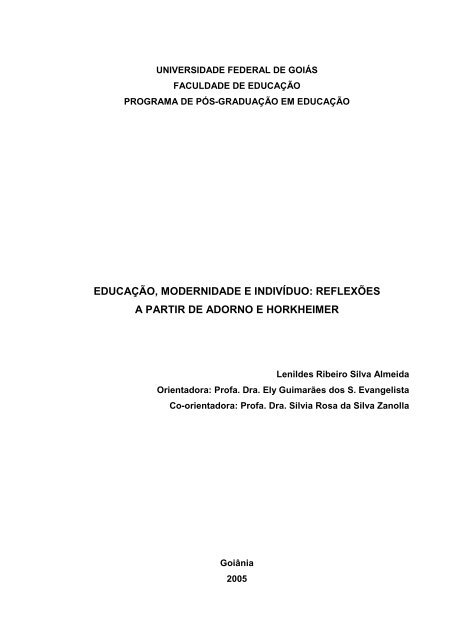 UNIVERSIDADE FEDERAL DE GOIÁS
FACULDADE DE EDUCAÇÃO
PROGRAMA DE PÓS-GRADUAÇÃO EM EDUCAÇÃO

EDUCAÇÃO, MODERNIDADE E INDIVÍDUO: REFLEXÕES A PARTIR DE ADORNO E HORKHEIMER

Lenildes Ribeiro Silva Almeida
Orientadora: Profa. Dra. Ely Guimarães dos S. Evangelista
Co-orientadora: Profa. Dra. Silvia Rosa da Silva Zanolla

Goiânia
2005